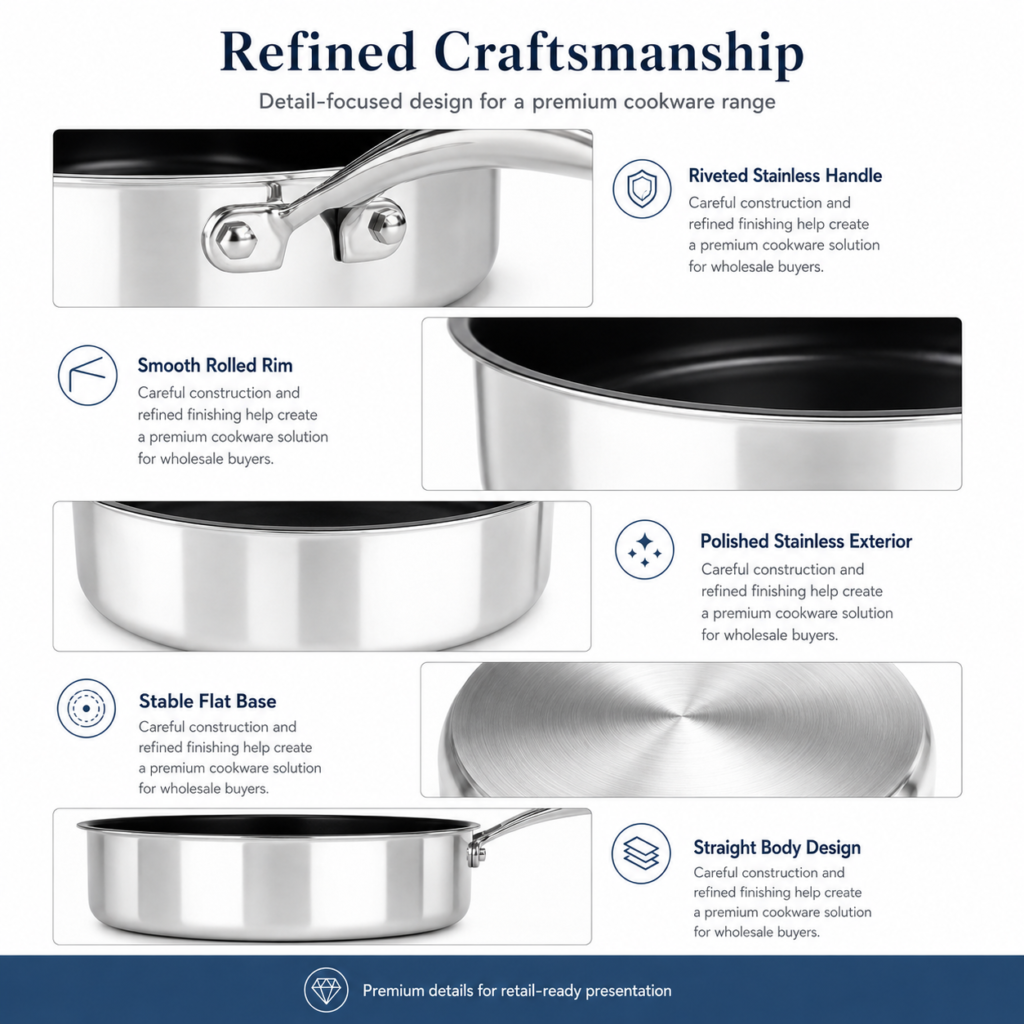 Refined Craftsmanship

Detail-focused design for a premium cookware range

Riveted Stainless Handle

Careful construction and refined finishing help create a premium cookware solution for wholesale buyers.

Smooth Rolled Rim

Careful construction and refined finishing help create a premium cookware solution for wholesale buyers.

Polished Stainless Exterior

Careful construction and refined finishing help create a premium cookware solution for wholesale buyers.

Stable Flat Base

Careful construction and refined finishing help create a premium cookware solution for wholesale buyers.

Straight Body Design

Careful construction and refined finishing help create a premium cookware solution for wholesale buyers.

Premium details for retail-ready presentation